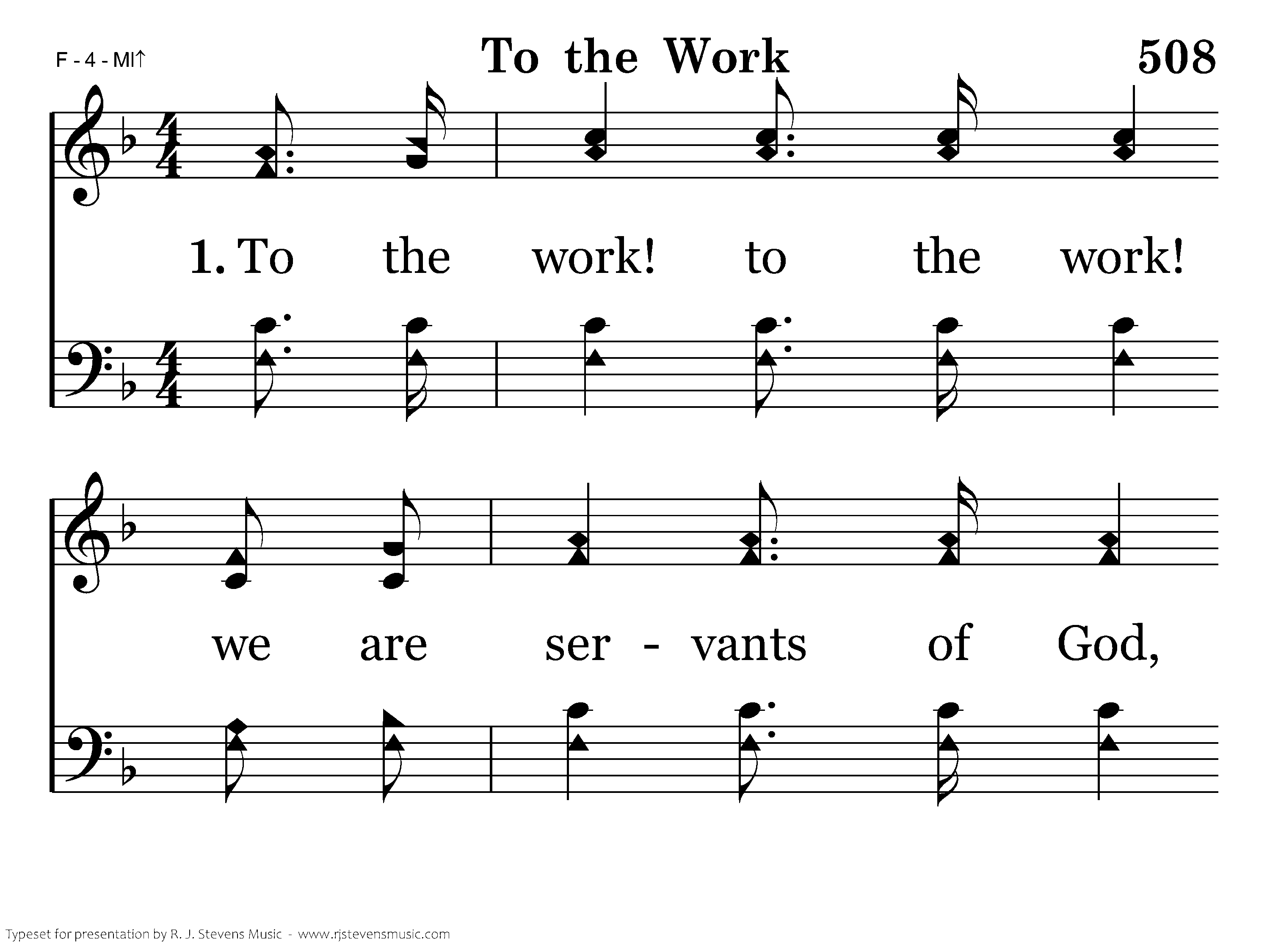 F - 4 - MI↑

To the Work

508

1. To the work! to the work!

we are ser - vants of God,

Typeset for presentation by R. J. Stevens Music - www.rjstevensmusic.com